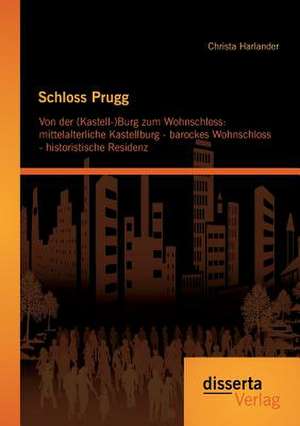 Christa Harlander

Schloss Prugg

Von der (Kastell-)Burg zum Wohnschloss: mittelalterliche Kastellburg - barockes Wohnschloss - historistische Residenz

disserta Verlag